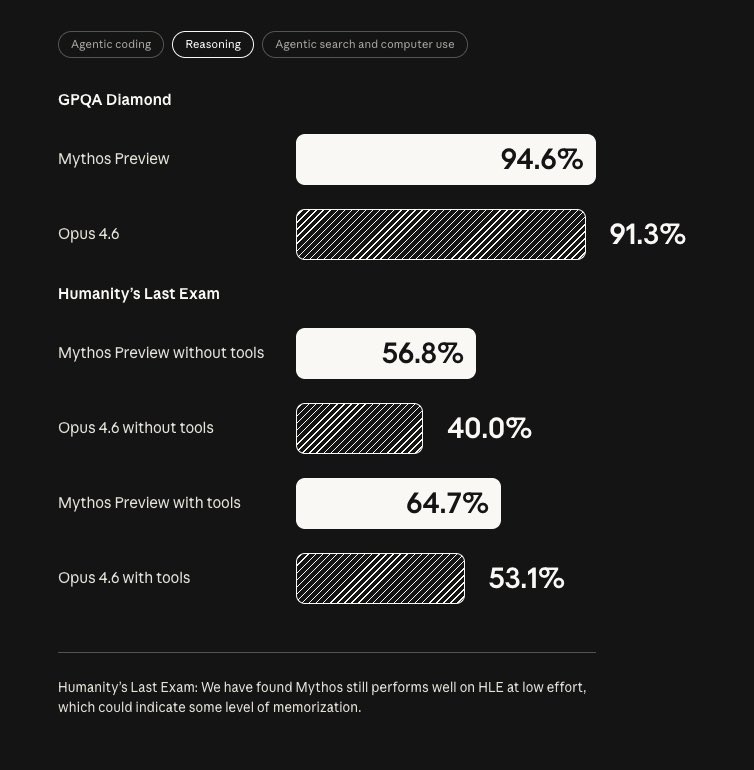 Agentic coding Reasoning Agentic search and computer use

GPQA Diamond

Mythos Preview 94.6%

Opus 4.6 91.3%

Humanity's Last Exam

Mythos Preview without tools 56.8%

Opus 4.6 without tools 40.0%

Mythos Preview with tools 64.7%

Opus 4.6 with tools 53.1%

Humanity's Last Exam: We have found Mythos still performs well on HLE at low effort, which could indicate some level of memorization.